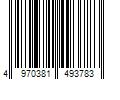 4 970381 493783